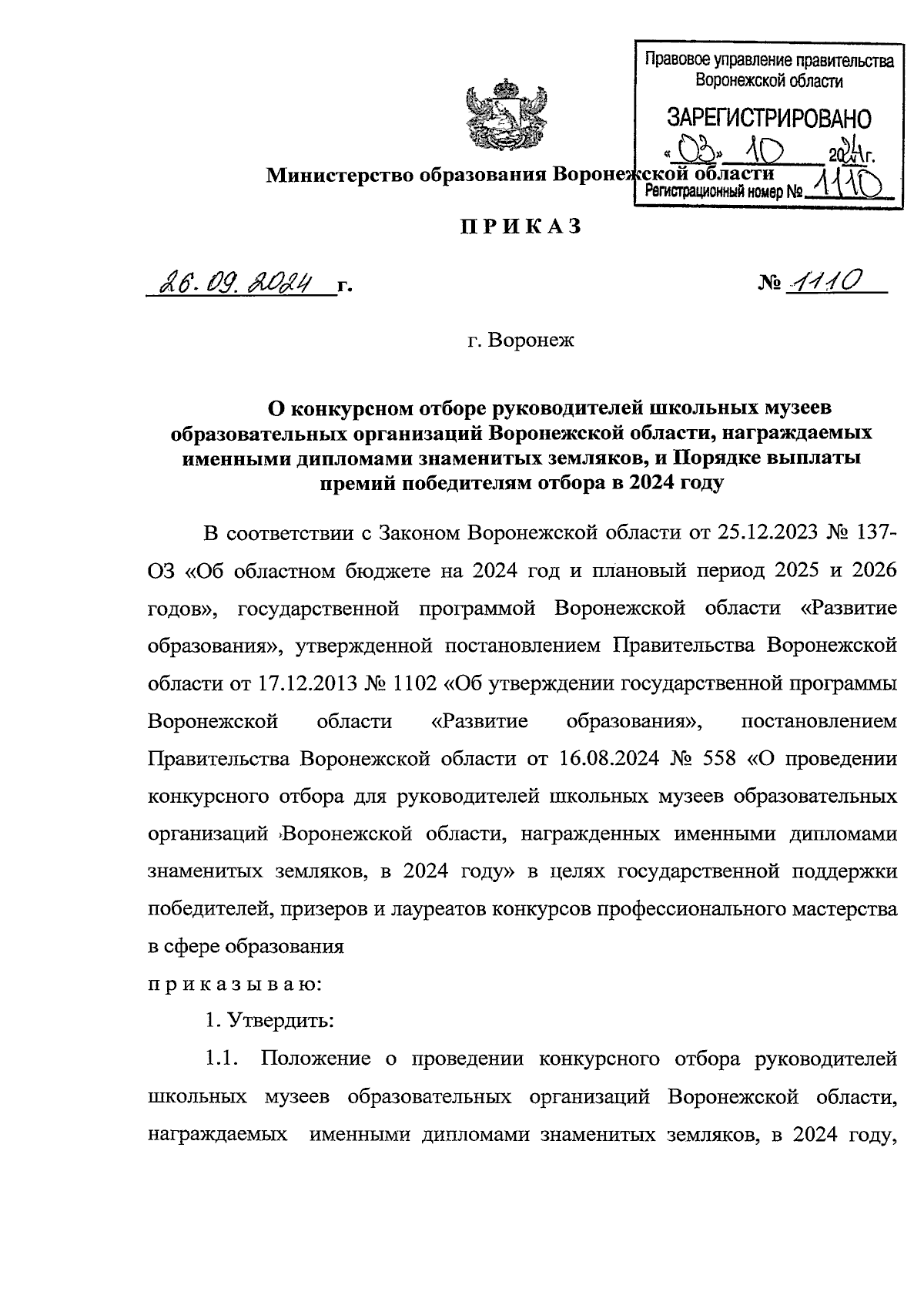 Правовое управление правительства Воронежской области
ЗАРЕГИСТРИРОВАНО
«03» 10 2024 г.
Регистрационный номер № 1110

Министерство образования Воронежской области

ПРИКАЗ

26.09.2024 г. № 1110

г. Воронеж

О конкурсном отборе руководителей школьных музеев образовательных организаций Воронежской области, награждаемых именными дипломами знаменитых земляков, и Порядке выплаты премий победителям отбора в 2024 году

В соответствии с Законом Воронежской области от 25.12.2023 № 137-ОЗ «Об областном бюджете на 2024 год и плановый период 2025 и 2026 годов», государственной программой Воронежской области «Развитие образования», утвержденной постановлением Правительства Воронежской области от 17.12.2013 № 1102 «Об утверждении государственной программы Воронежской области «Развитие образования», постановлением Правительства Воронежской области от 16.08.2024 № 558 «О проведении конкурсного отбора для руководителей школьных музеев образовательных организаций Воронежской области, награжденных именными дипломами знаменитых земляков, в 2024 году» в целях государственной поддержки победителей, призеров и лауреатов конкурсов профессионального мастерства в сфере образования

приказываю:

1. Утвердить:

1.1. Положение о проведении конкурсного отбора руководителей школьных музеев образовательных организаций Воронежской области, награждаемых именными дипломами знаменитых земляков, в 2024 году,